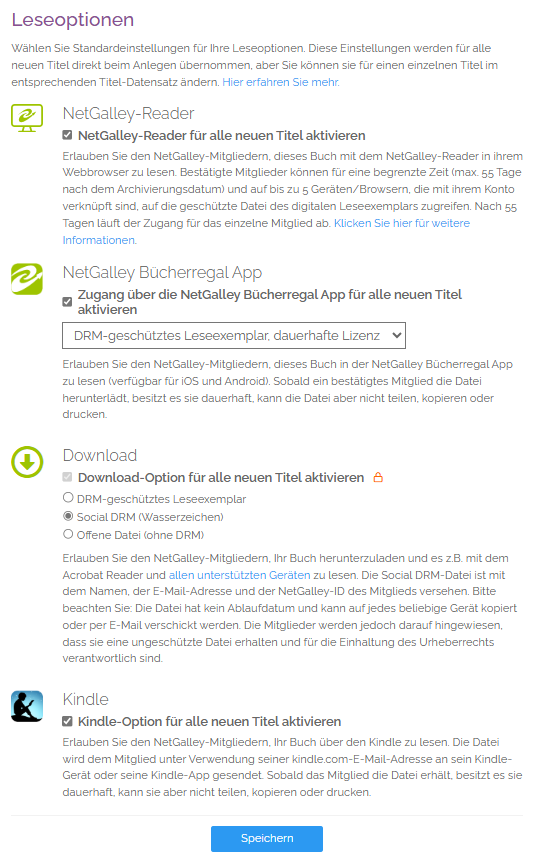 Leseoptionen

Wählen Sie Standardeinstellungen für Ihre Leseoptionen. Diese Einstellungen werden für alle neuen Titel direkt beim Anlegen übernommen, aber Sie können sie für einen einzelnen Titel im entsprechenden Titel-Datensatz ändern. Hier erfahren Sie mehr.

NetGalley-Reader

NetGalley-Reader für alle neuen Titel aktivieren

Erlauben Sie den NetGalley-Mitgliedern, dieses Buch mit dem NetGalley-Reader in ihrem Webbrowser zu lesen. Bestätigte Mitglieder können für eine begrenzte Zeit (max. 55 Tage nach dem Archivierungsdatum) und auf bis zu 5 Geräten/Browsern, die mit ihrem Konto verknüpft sind, auf die geschützte Datei des digitalen Leseexemplars zugreifen. Nach 55 Tagen läuft der Zugang für das einzelne Mitglied ab. Klicken Sie hier für weitere Informationen.

NetGalley Bücherregal App

Zugang über die NetGalley Bücherregal App für alle neuen Titel aktivieren

DRM-geschütztes Leseexemplar, dauerhafte Lizenz

Erlauben Sie den NetGalley-Mitgliedern, dieses Buch in der NetGalley Bücherregal App zu lesen (verfügbar für iOS und Android). Sobald ein bestätigtes Mitglied die Datei herunterlädt, besitzt es sie dauerhaft, kann die Datei aber nicht teilen, kopieren oder drucken.

Download

Download-Option für alle neuen Titel aktivieren

DRM-geschütztes Leseexemplar
Social DRM (Wasserzeichen)
Offene Datei (ohne DRM)

Erlauben Sie den NetGalley-Mitgliedern, Ihr Buch herunterzuladen und es z.B. mit dem Acrobat Reader und allen unterstützten Geräten zu lesen. Die Social DRM-Datei ist mit dem Namen, der E-Mail-Adresse und der NetGalley-ID des Mitglieds versehen. Bitte beachten Sie: Die Datei hat kein Ablaufdatum und kann auf jedes beliebige Gerät kopiert oder per E-Mail verschickt werden. Die Mitglieder werden jedoch darauf hingewiesen, dass sie eine ungeschützte Datei erhalten und für die Einhaltung des Urheberrechts verantwortlich sind.

Kindle

Kindle-Option für alle neuen Titel aktivieren

Erlauben Sie den NetGalley-Mitgliedern, Ihr Buch über den Kindle zu lesen. Die Datei wird dem Mitglied unter Verwendung seiner kindle.com-E-Mail-Adresse an sein Kindle-Gerät oder seine Kindle-App gesendet. Sobald das Mitglied die Datei erhält, besitzt es sie dauerhaft, kann sie aber nicht teilen, kopieren oder drucken.

Speichern